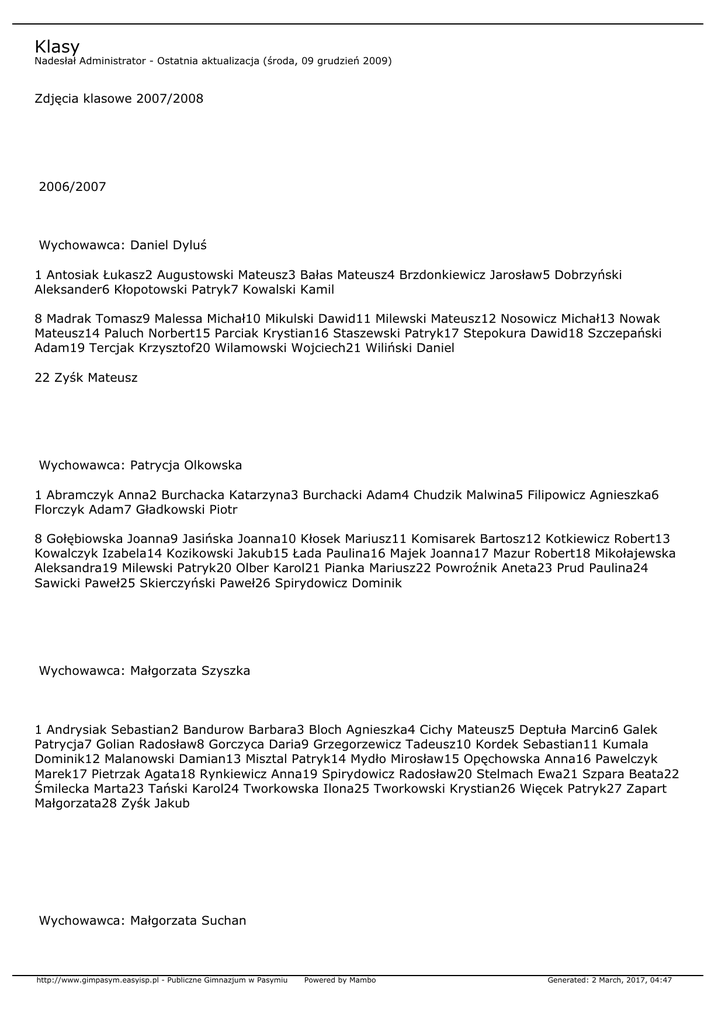 Klasy
Nadesłał Administrator - Ostatnia aktualizacja (środa, 09 grudzień 2009)

Zdjęcia klasowe 2007/2008

2006/2007

Wychowawca: Daniel Dyluś

1 Antosiak Łukasz2 Augustowski Mateusz3 Bałas Mateusz4 Brzdonkiewicz Jarosław5 Dobrzyński Aleksander6 Kłopotowski Patryk7 Kowalski Kamil

8 Madrak Tomasz9 Malessa Michał10 Mikulski Dawid11 Milewski Mateusz12 Nosowicz Michał13 Nowak Mateusz14 Paluch Norbert15 Parciak Krystian16 Staszewski Patryk17 Stepokura Dawid18 Szczepański Adam19 Tercjak Krzysztof20 Wilamowski Wojciech21 Wiliński Daniel

22 Zyśk Mateusz

Wychowawca: Patrycja Olkowska

1 Abramczyk Anna2 Burchacka Katarzyna3 Burchacki Adam4 Chudzik Malwina5 Filipowicz Agnieszka6 Florczyk Adam7 Gładkowski Piotr

8 Gołębiowska Joanna9 Jasińska Joanna10 Kłosek Mariusz11 Komisarek Bartosz12 Kotkiewicz Robert13 Kowalczyk Izabela14 Kozikowski Jakub15 Łada Paulina16 Majek Joanna17 Mazur Robert18 Mikołajewska Aleksandra19 Milewski Patryk20 Olber Karol21 Pianka Mariusz22 Powroźnik Aneta23 Prud Paulina24 Sawicki Paweł25 Skierczyński Paweł26 Spirydowicz Dominik

Wychowawca: Małgorzata Szyszka

1 Andrysiak Sebastian2 Bandurow Barbara3 Bloch Agnieszka4 Cichy Mateusz5 Deptuła Marcin6 Galek Patrycja7 Golian Radosław8 Gorczyca Daria9 Grzegorzewicz Tadeusz10 Kordek Sebastian11 Kumala Dominik12 Malanowski Damian13 Misztal Patryk14 Mydło Mirosław15 Opęchowska Anna16 Pawelczyk Marek17 Pietrzak Agata18 Rynkiewicz Anna19 Spirydowicz Radosław20 Stelmach Ewa21 Szpara Beata22 Śmilecka Marta23 Tański Karol24 Tworkowska Ilona25 Tworkowski Krystian26 Więcek Patryk27 Zapart Małgorzata28 Zyśk Jakub

Wychowawca: Małgorzata Suchan

http://www.gimpasym.easyisp.pl - Publiczne Gimnazjum w Pasymiu Powered by Mambo Generated: 2 March, 2017, 04:47